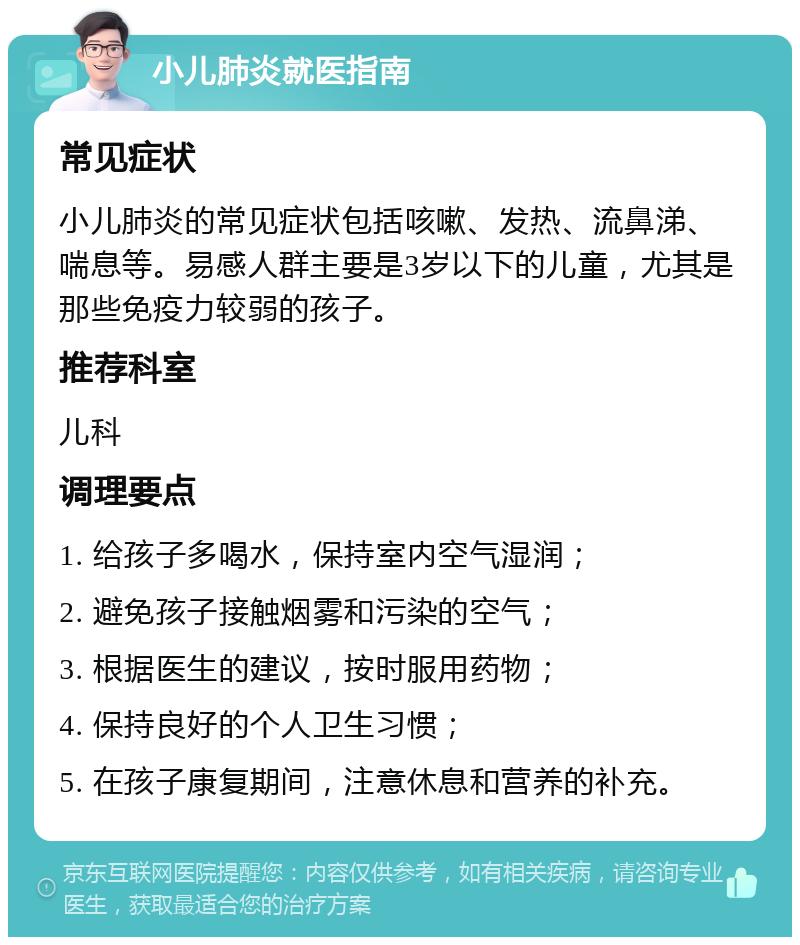 小儿肺炎就医指南

常见症状

小儿肺炎的常见症状包括咳嗽、发热、流鼻涕、喘息等。易感人群主要是3岁以下的儿童，尤其是那些免疫力较弱的孩子。

推荐科室

儿科

调理要点

1. 给孩子多喝水，保持室内空气湿润；

2. 避免孩子接触烟雾和污染的空气；

3. 根据医生的建议，按时服用药物；

4. 保持良好的个人卫生习惯；

5. 在孩子康复期间，注意休息和营养的补充。

京东互联网医院提醒您：内容仅供参考，如有相关疾病，请咨询专业医生，获取最适合您的治疗方案